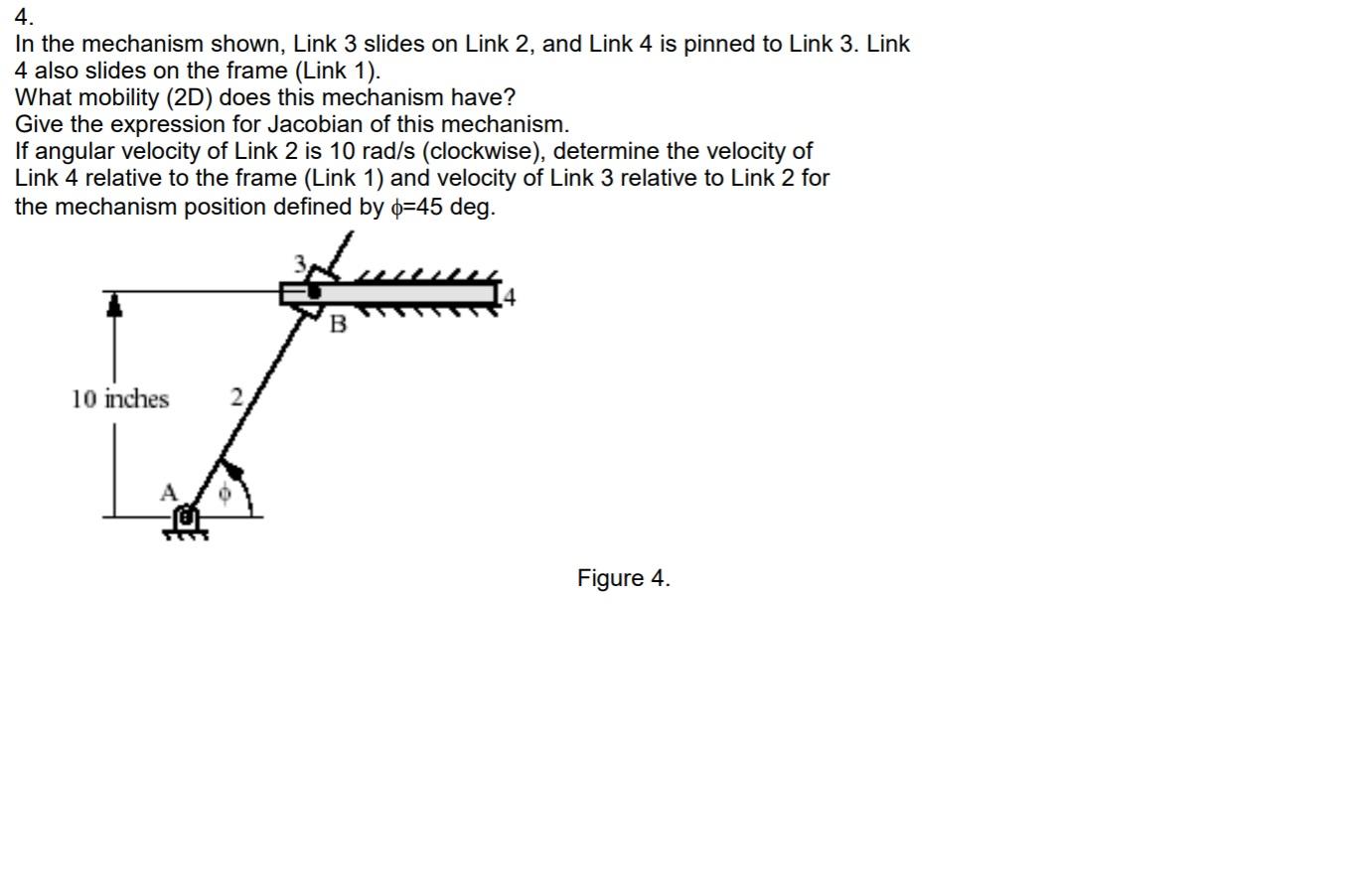 4.
In the mechanism shown, Link 3 slides on Link 2, and Link 4 is pinned to Link 3. Link 4 also slides on the frame (Link 1).
What mobility (2D) does this mechanism have?
Give the expression for Jacobian of this mechanism.
If angular velocity of Link 2 is 10 rad/s (clockwise), determine the velocity of Link 4 relative to the frame (Link 1) and velocity of Link 3 relative to Link 2 for the mechanism position defined by $\phi$=45 deg.

3
4
B
10 inches
2
A
$\phi$

Figure 4.